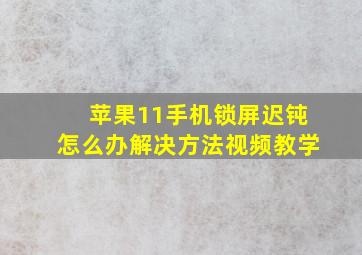 苹果11手机锁屏迟钝
怎么办解决方法视频教学